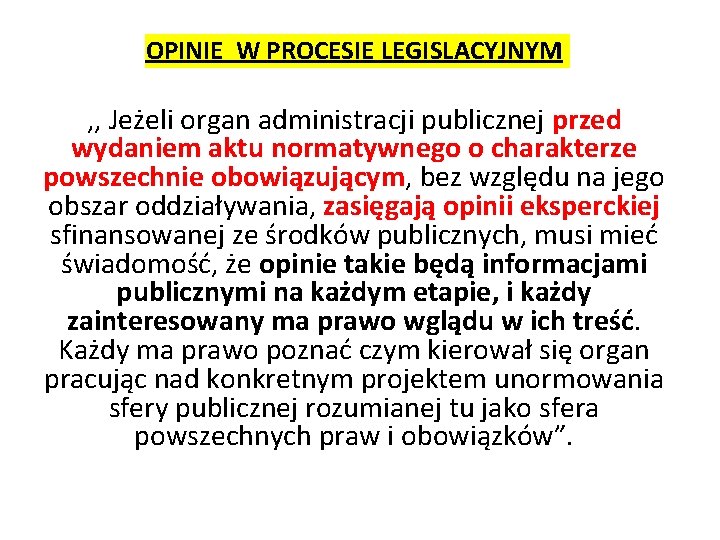 OPINIE  W PROCESIE LEGISLACYJNYM

,, Jeżeli organ administracji publicznej przed wydaniem aktu normatywnego o charakterze powszechnie obowiązującym, bez względu na jego obszar oddziaływania, zasięgają opinii eksperckiej sfinansowanej ze środków publicznych, musi mieć świadomość, że opinie takie będą informacjami publicznymi na każdym etapie, i każdy zainteresowany ma prawo wglądu w ich treść. Każdy ma prawo poznać czym kierował się organ pracując nad konkretnym projektem unormowania sfery publicznej rozumianej tu jako sfera powszechnych praw i obowiązków”.